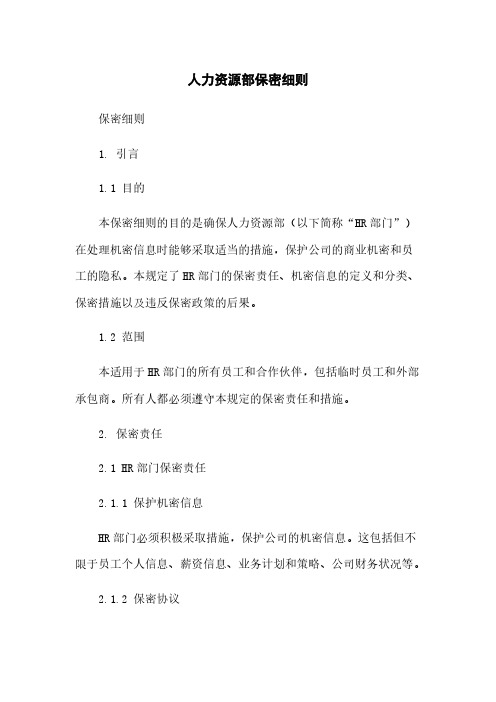 人力资源部保密细则

保密细则

1. 引言

1.1 目的

本保密细则的目的是确保人力资源部（以下简称“HR部门”）在处理机密信息时能够采取适当的措施，保护公司的商业机密和员工的隐私。本规定了HR部门的保密责任、机密信息的定义和分类、保密措施以及违反保密政策的后果。

1.2 范围

本适用于HR部门的所有员工和合作伙伴，包括临时员工和外部承包商。所有人都必须遵守本规定的保密责任和措施。

2. 保密责任

2.1 HR部门保密责任

2.1.1 保护机密信息

HR部门必须积极采取措施，保护公司的机密信息。这包括但不限于员工个人信息、薪资信息、业务计划和策略、公司财务状况等。

2.1.2 保密协议